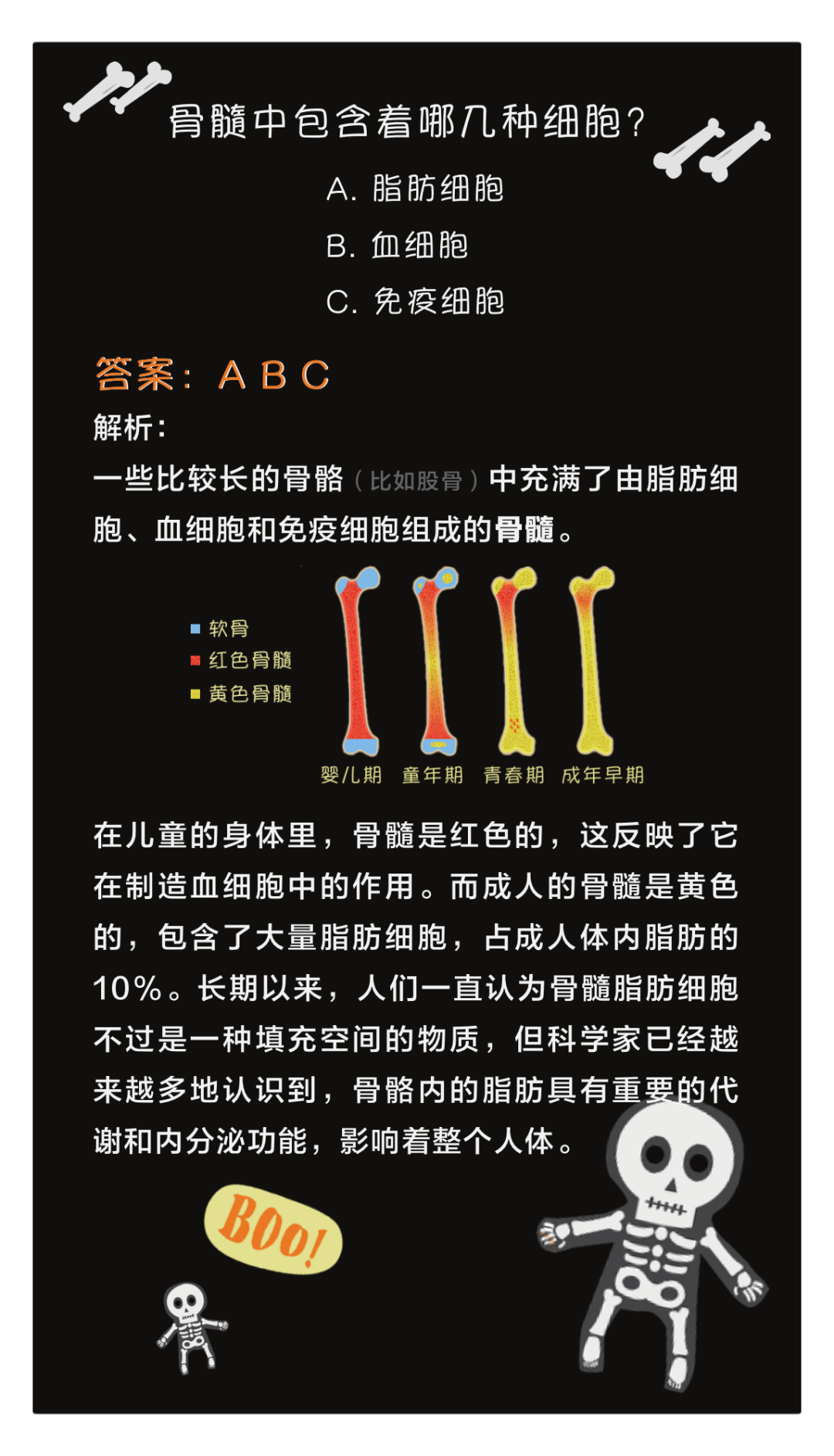 骨髓中包含着哪几种细胞？

A. 脂肪细胞

B. 血细胞

C. 免疫细胞

答案：A B C

解析：

一些比较长的骨骼（比如股骨）中充满了由脂肪细胞、血细胞和免疫细胞组成的骨髓。

软骨
红色骨髓
黄色骨髓

婴儿期 童年期 青春期 成年早期

在儿童的身体里，骨髓是红色的，这反映了它在制造血细胞中的作用。而成人的骨髓是黄色的，包含了大量脂肪细胞，占成人体内脂肪的10%。长期以来，人们一直认为骨髓脂肪细胞不过是一种填充空间的物质，但科学家已经越来越多地认识到，骨骼内的脂肪具有重要的代谢和内分泌功能，影响着整个人体。

BOO!